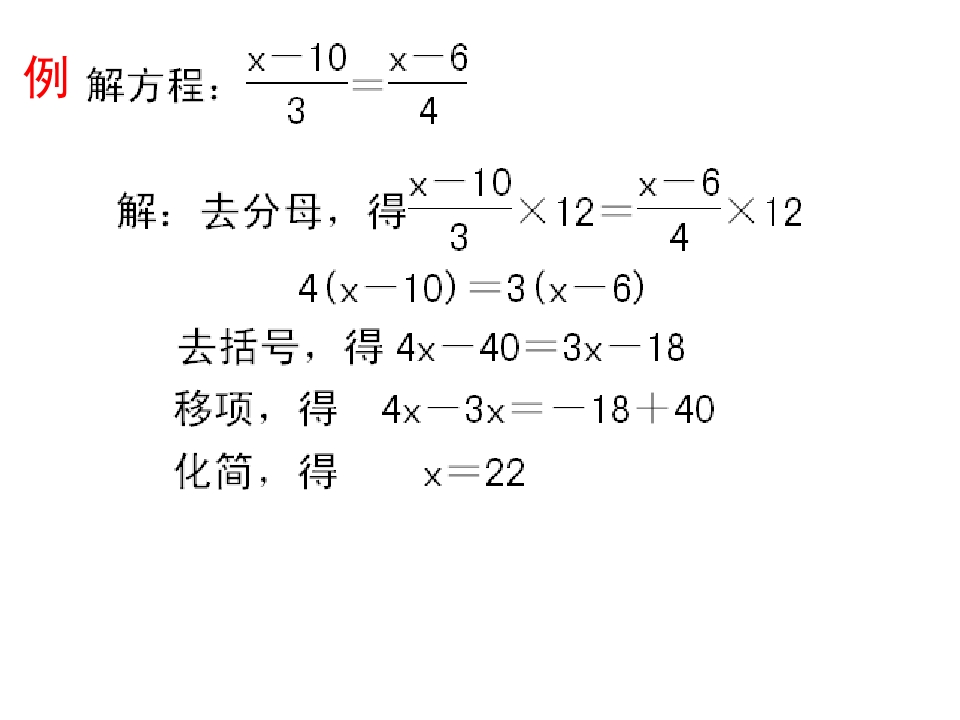 例 解方程：$\frac{x-10}{3}=\frac{x-6}{4}$

解：去分母，得$\frac{x-10}{3}\times 12=\frac{x-6}{4}\times 12$

$4(x-10)=3(x-6)$

去括号，得 $4x-40=3x-18$

移项，得 $4x-3x=-18+40$

化简，得 $x=22$